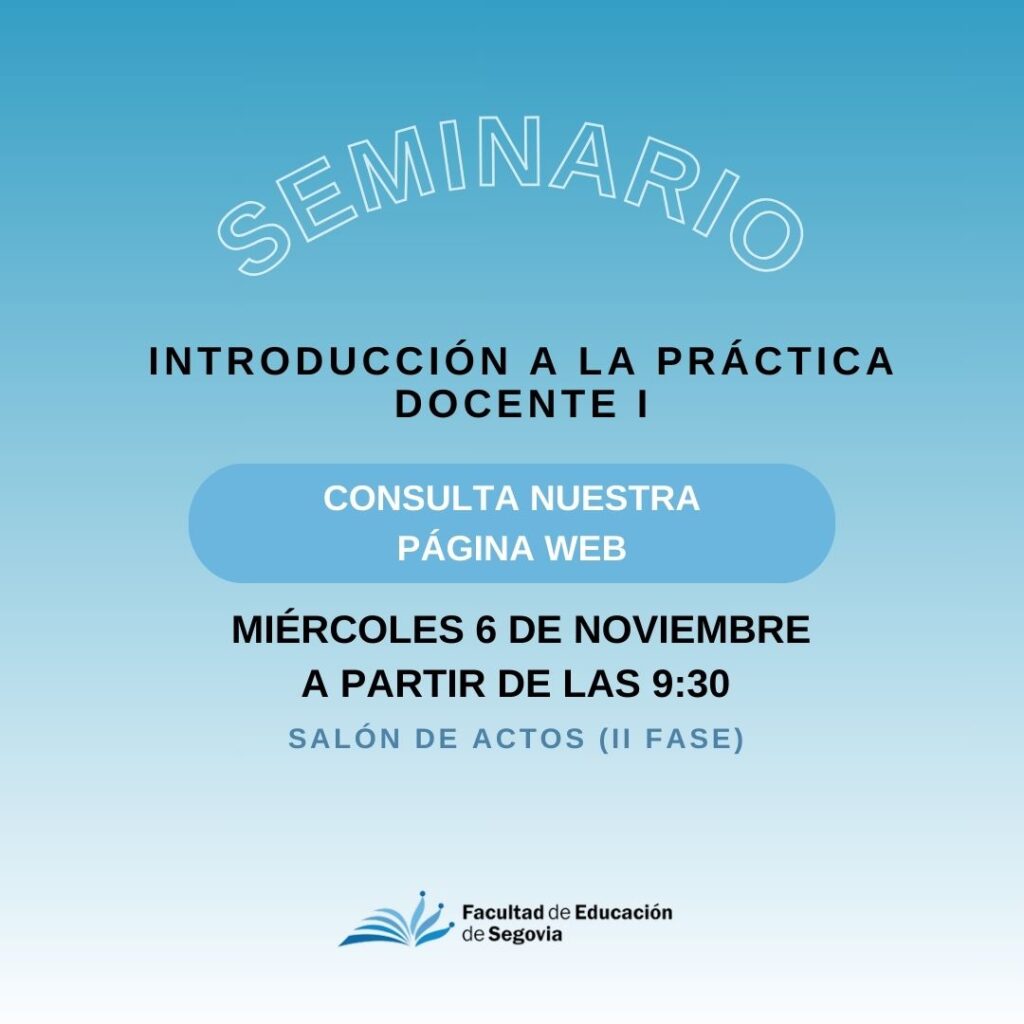 SEMINARIO

INTRODUCCIÓN A LA PRÁCTICA DOCENTE I

CONSULTA NUESTRA PÁGINA WEB

MIÉRCOLES 6 DE NOVIEMBRE
A PARTIR DE LAS 9:30

SALÓN DE ACTOS (II FASE)

Facultad de Educación
de Segovia